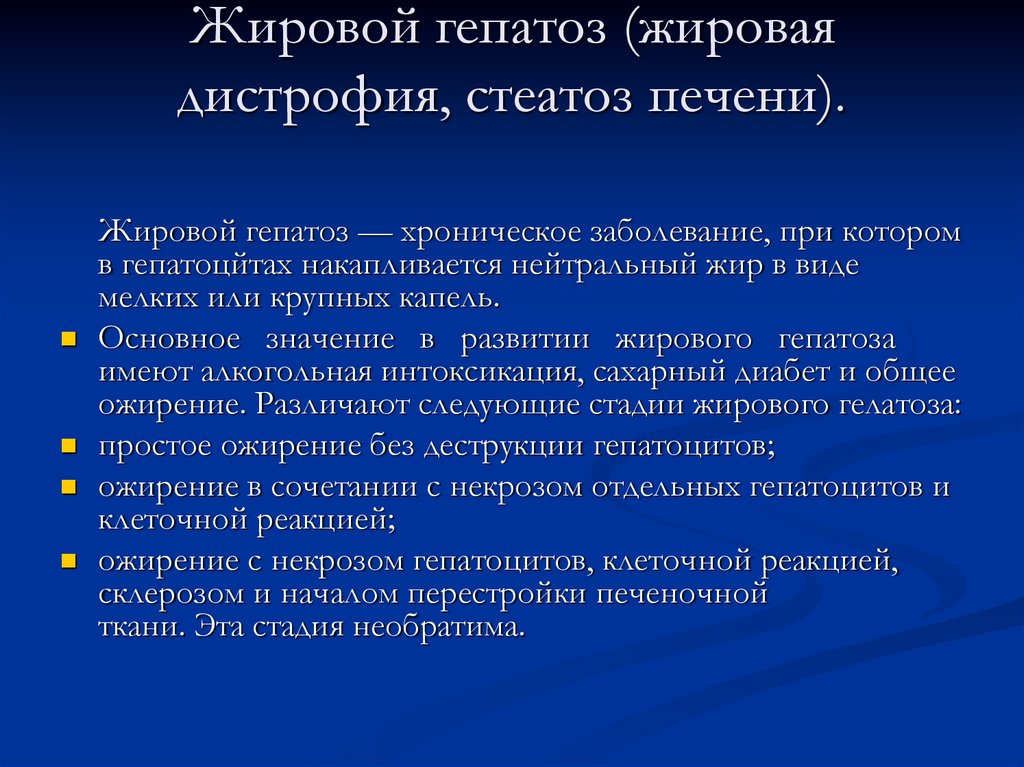 Жировой гепатоз (жировая дистрофия, стеатоз печени).

Жировой гепатоз — хроническое заболевание, при котором в гепатоцйтах накапливается нейтральный жир в виде мелких или крупных капель.

Основное значение в развитии жирового гепатоза имеют алкогольная интоксикация, сахарный диабет и общее ожирение. Различают следующие стадии жирового гелатоза:

простое ожирение без деструкции гепатоцитов;

ожирение в сочетании с некрозом отдельных гепатоцитов и клеточной реакцией;

ожирение с некрозом гепатоцитов, клеточной реакцией, склерозом и началом перестройки печеночной ткани. Эта стадия необратима.